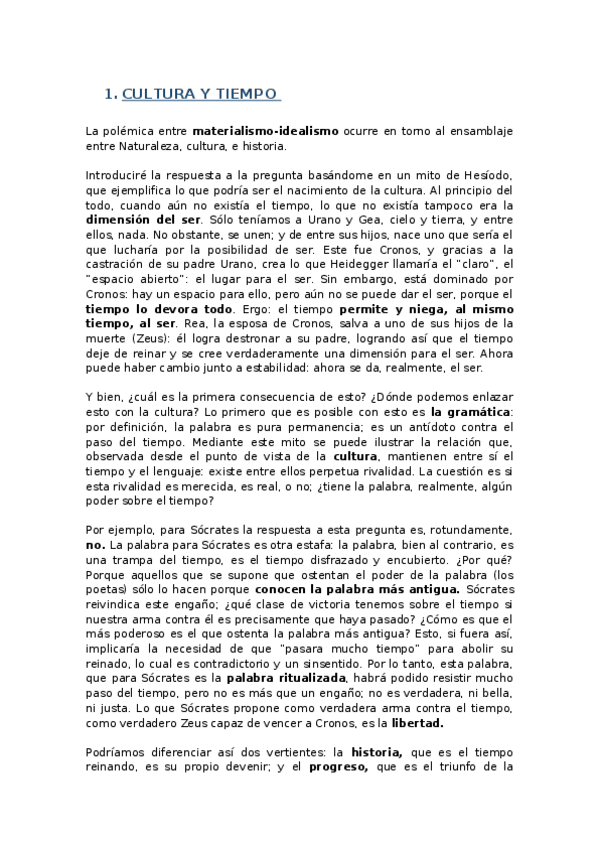 1. CULTURA Y TIEMPO

La polémica entre materialismo-idealismo ocurre en torno al ensamblaje entre Naturaleza, cultura, e historia.

Introduciré la respuesta a la pregunta basándome en un mito de Hesíodo, que ejemplifica lo que podría ser el nacimiento de la cultura. Al principio del todo, cuando aún no existía el tiempo, lo que no existía tampoco era la dimensión del ser. Sólo teníamos a Urano y Gea, cielo y tierra, y entre ellos, nada. No obstante, se unen; y de entre sus hijos, nace uno que sería el que lucharía por la posibilidad de ser. Este fue Cronos, y gracias a la castración de su padre Urano, crea lo que Heidegger llamaría el "claro", el "espacio abierto": el lugar para el ser. Sin embargo, está dominado por Cronos: hay un espacio para ello, pero aún no se puede dar el ser, porque el tiempo lo devora todo. Ergo: el tiempo permite y niega, al mismo tiempo, al ser. Rea, la esposa de Cronos, salva a uno de sus hijos de la muerte (Zeus): él logra destronar a su padre, logrando así que el tiempo deje de reinar y se cree verdaderamente una dimensión para el ser. Ahora puede haber cambio junto a estabilidad: ahora se da, realmente, el ser.

Y bien, ¿cuál es la primera consecuencia de esto? ¿Dónde podemos enlazar esto con la cultura? Lo primero que es posible con esto es la gramática: por definición, la palabra es pura permanencia; es un antídoto contra el paso del tiempo. Mediante este mito se puede ilustrar la relación que, observada desde el punto de vista de la cultura, mantienen entre sí el tiempo y el lenguaje: existe entre ellos perpetua rivalidad. La cuestión es si esta rivalidad es merecida, es real, o no; ¿tiene la palabra, realmente, algún poder sobre el tiempo?

Por ejemplo, para Sócrates la respuesta a esta pregunta es, rotundamente, no. La palabra para Sócrates es otra estafa: la palabra, bien al contrario, es una trampa del tiempo, es el tiempo disfrazado y encubierto. ¿Por qué? Porque aquellos que se supone que ostentan el poder de la palabra (los poetas) sólo lo hacen porque conocen la palabra más antigua. Sócrates reivindica este engaño; ¿qué clase de victoria tenemos sobre el tiempo si nuestra arma contra él es precisamente que haya pasado? ¿Cómo es que el más poderoso es el que ostenta la palabra más antigua? Esto, si fuera así, implicaría la necesidad de que "pasara mucho tiempo" para abolir su reinado, lo cual es contradictorio y un sinsentido. Por lo tanto, esta palabra, que para Sócrates es la palabra ritualizada, habrá podido resistir mucho paso del tiempo, pero no es más que un engaño; no es verdadera, ni bella, ni justa. Lo que Sócrates propone como verdadera arma contra el tiempo, como verdadero Zeus capaz de vencer a Cronos, es la libertad.

Podríamos diferenciar así dos vertientes: la historia, que es el tiempo reinando, es su propio devenir; y el progreso, que es el triunfo de la